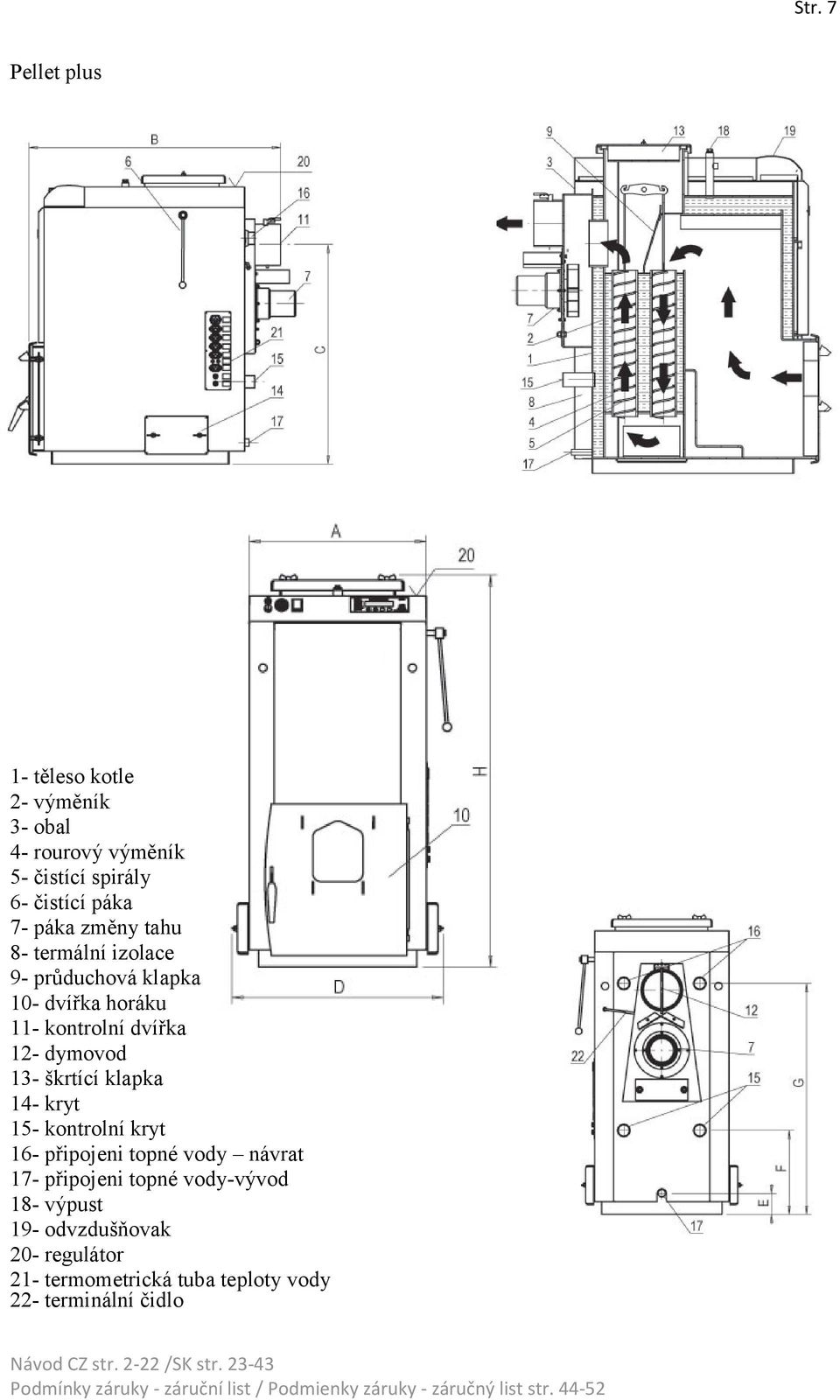 Str. 7

Pellet plus

B
6
20
16
11
7
21
15
14
17
C

9
3
13
18
19
7
2
1
15
8
4
5
17

A
20
H
10
D

16
12
7
22
15
G
F
E
17

1- těleso kotle
2- výměník
3- obal
4- rourový výměník
5- čistící spirály
6- čistící páka
7- páka změny tahu
8- termální izolace
9- průduchová klapka
10- dvířka horáku
11- kontrolní dvířka
12- dymovod
13- škrtící klapka
14- kryt
15- kontrolní kryt
16- připojeni topné vody – návrat
17- připojeni topné vody-vývod
18- výpust
19- odvzdušňovak
20- regulátor
21- termometrická tuba teploty vody
22- terminální čidlo

Návod CZ str. 2-22 /SK str. 23-43
Podmínky záruky - záruční list / Podmienky záruky - záručný list str. 44-52